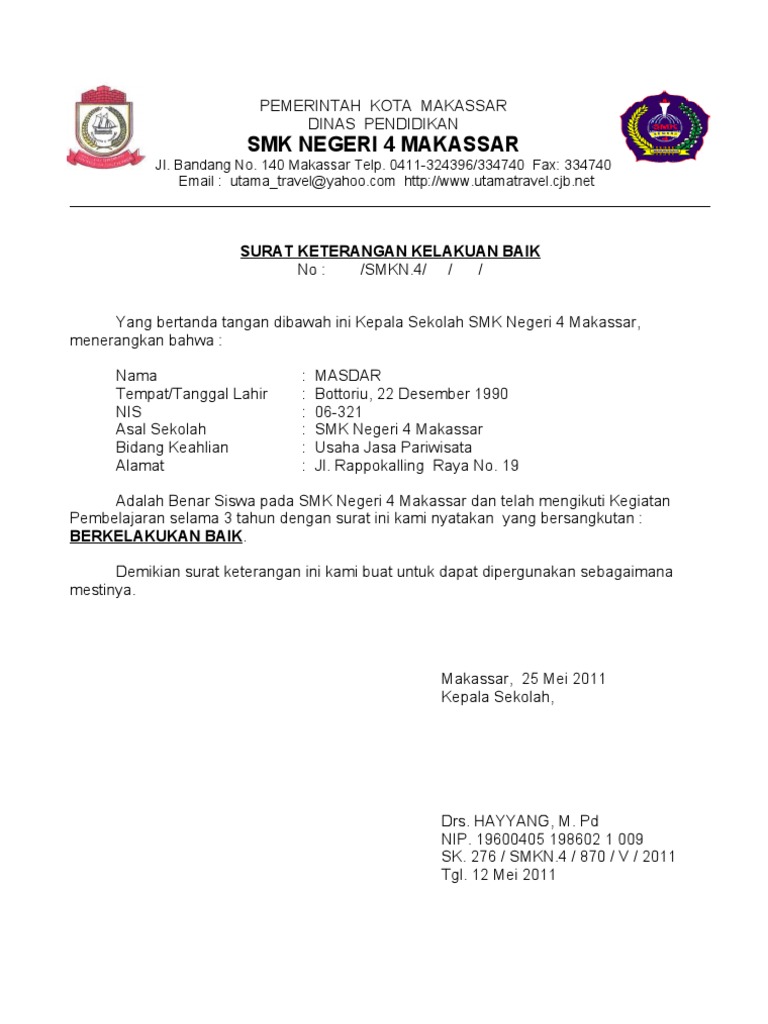 PEMERINTAH KOTA MAKASSAR
DINAS PENDIDIKAN
SMK NEGERI 4 MAKASSAR
Jl. Bandang No. 140 Makassar Telp. 0411-324396/334740 Fax: 334740
Email : utama_travel@yahoo.com http://www.utamatravel.cjb.net

SURAT KETERANGAN KELAKUAN BAIK
No : /SMKN.4/ / /

Yang bertanda tangan dibawah ini Kepala Sekolah SMK Negeri 4 Makassar, menerangkan bahwa :

Nama : MASDAR
Tempat/Tanggal Lahir : Bottoriu, 22 Desember 1990
NIS : 06-321
Asal Sekolah : SMK Negeri 4 Makassar
Bidang Keahlian : Usaha Jasa Pariwisata
Alamat : Jl. Rappokalling Raya No. 19

Adalah Benar Siswa pada SMK Negeri 4 Makassar dan telah mengikuti Kegiatan Pembelajaran selama 3 tahun dengan surat ini kami nyatakan yang bersangkutan : BERKELAKUKAN BAIK.

Demikian surat keterangan ini kami buat untuk dapat dipergunakan sebagaimana mestinya.

Makassar, 25 Mei 2011
Kepala Sekolah,

Drs. HAYYANG, M. Pd
NIP. 19600405 198602 1 009
SK. 276 / SMKN.4 / 870 / V / 2011
Tgl. 12 Mei 2011